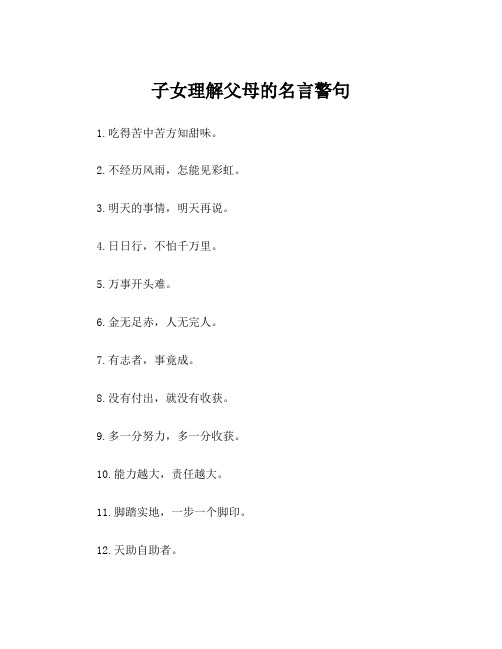 子女理解父母的名言警句

1.吃得苦中苦方知甜味。

2.不经历风雨，怎能见彩虹。

3.明天的事情，明天再说。

4.日日行，不怕千万里。

5.万事开头难。

6.金无足赤，人无完人。

7.有志者，事竟成。

8.没有付出，就没有收获。

9.多一分努力，多一分收获。

10.能力越大，责任越大。

11.脚踏实地，一步一个脚印。

12.天助自助者。